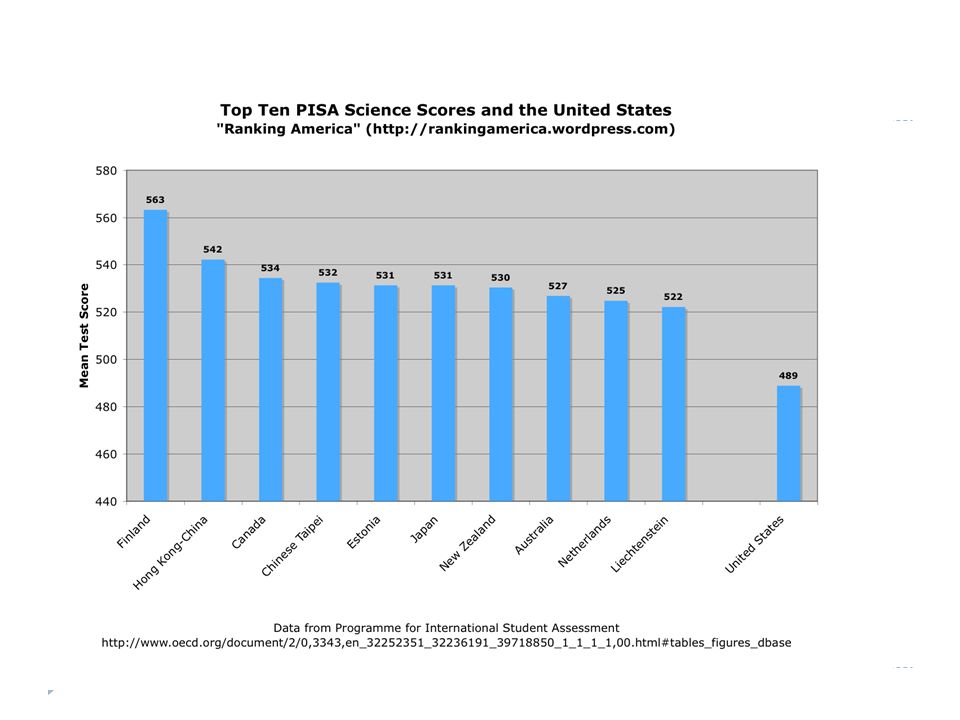 Top Ten PISA Science Scores and the United States
"Ranking America" (http://rankingamerica.wordpress.com)

Mean Test Score

580
560
540
520
500
480
460
440

563
542
534
532
531
531
530
527
525
522
489

Finland
Hong Kong-China
Canada
Chinese Taipei
Estonia
Japan
New Zealand
Australia
Netherlands
Liechtenstein
United States

Data from Programme for International Student Assessment
http://www.oecd.org/document/2/0,3343,en_32252351_32236191_39718850_1_1_1_1,00.html#tables_figures_dbase